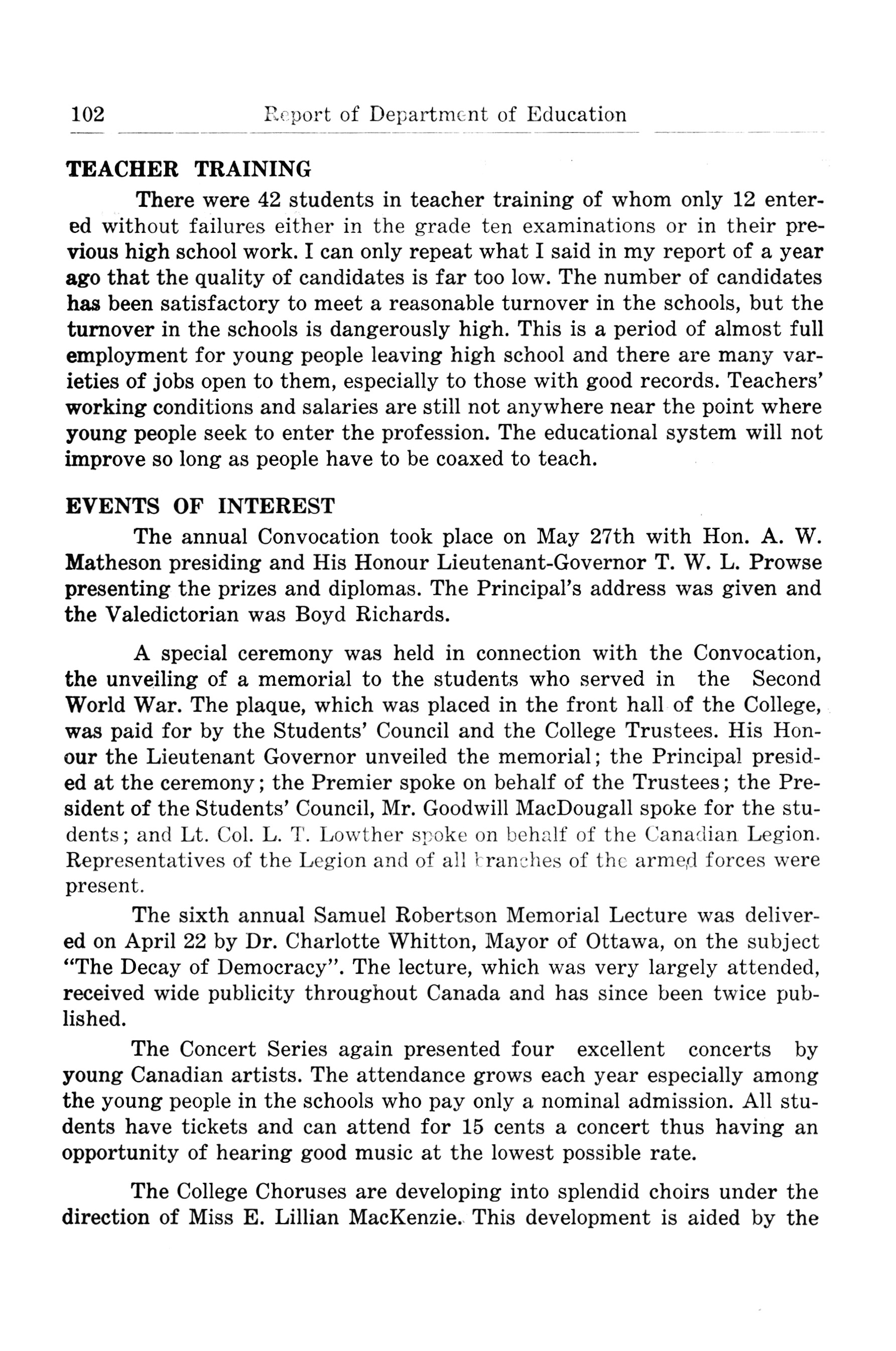 102 Report of Department of Education

TEACHER TRAINING

There were 42 students in teacher training of whom only 12 entered without failures either in the grade ten examinations or in their previous high school work. I can only repeat what I said in my report of a year ago that the quality of candidates is far too low. The number of candidates has been satisfactory to meet a reasonable turnover in the schools, but the turnover in the schools is dangerously high. This is a period of almost full employment for young people leaving high school and there are many varieties of jobs open to them, especially to those with good records. Teachers' working conditions and salaries are still not anywhere near the point where young people seek to enter the profession. The educational system will not improve so long as people have to be coaxed to teach.

EVENTS OF INTEREST

The annual Convocation took place on May 27th with Hon. A. W. Matheson presiding and His Honour Lieutenant-Governor T. W. L. Prowse presenting the prizes and diplomas. The Principal's address was given and the Valedictorian was Boyd Richards.

A special ceremony was held in connection with the Convocation, the unveiling of a memorial to the students who served in the Second World War. The plaque, which was placed in the front hall of the College, was paid for by the Students' Council and the College Trustees. His Honour the Lieutenant Governor unveiled the memorial; the Principal presided at the ceremony; the Premier spoke on behalf of the Trustees; the President of the Students' Council, Mr. Goodwill MacDougall spoke for the students; and Lt. Col. L. T. Lowther spoke on behalf of the Canadian Legion. Representatives of the Legion and of all branches of the armed forces were present.

The sixth annual Samuel Robertson Memorial Lecture was delivered on April 22 by Dr. Charlotte Whitton, Mayor of Ottawa, on the subject "The Decay of Democracy". The lecture, which was very largely attended, received wide publicity throughout Canada and has since been twice published.

The Concert Series again presented four excellent concerts by young Canadian artists. The attendance grows each year especially among the young people in the schools who pay only a nominal admission. All students have tickets and can attend for 15 cents a concert thus having an opportunity of hearing good music at the lowest possible rate.

The College Choruses are developing into splendid choirs under the direction of Miss E. Lillian MacKenzie. This development is aided by the